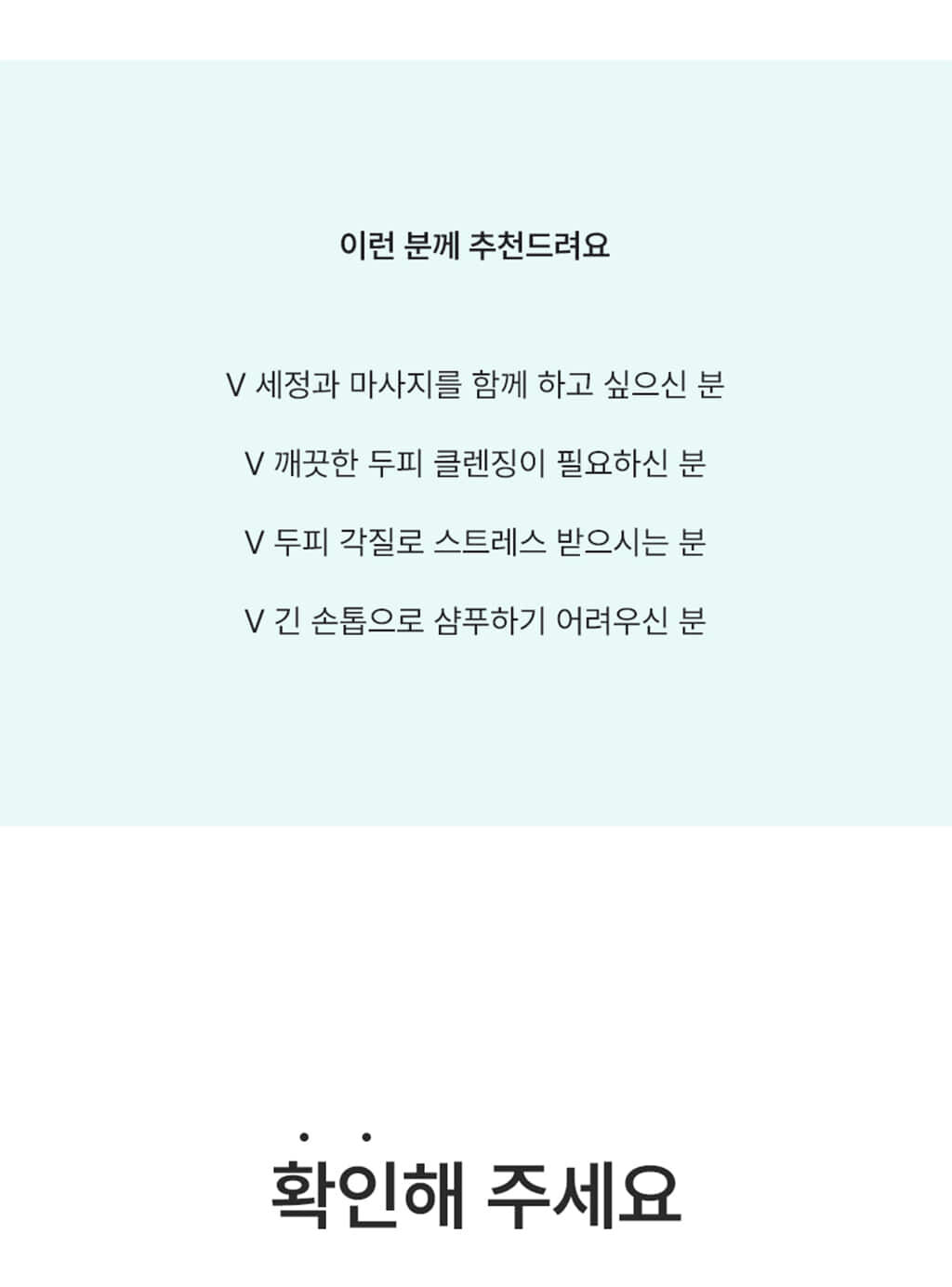 이런 분께 추천드려요

V 세정과 마사지를 함께 하고 싶으신 분

V 깨끗한 두피 클렌징이 필요하신 분

V 두피 각질로 스트레스 받으시는 분

V 긴 손톱으로 샴푸하기 어려우신 분

확인해 주세요